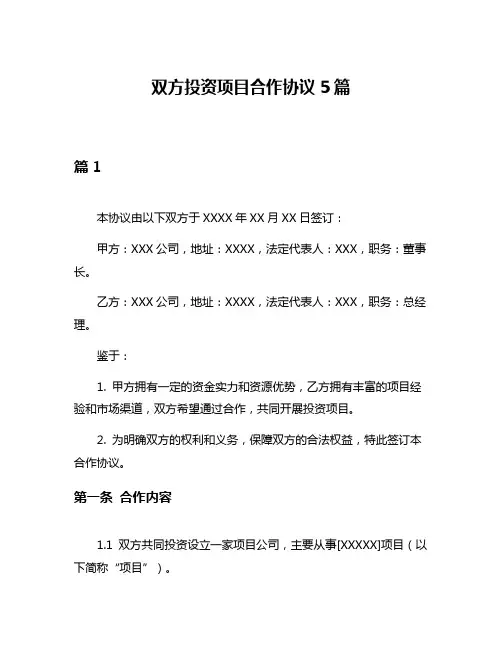 双方投资项目合作协议 5 篇

篇 1

本协议由以下双方于 XXXX 年 XX 月 XX 日签订：

甲方：XXX 公司，地址：XXXX，法定代表人：XXX，职务：董事长。

乙方：XXX 公司，地址：XXXX，法定代表人：XXX，职务：总经理。

鉴于：

1. 甲方拥有一定的资金实力和资源优势，乙方拥有丰富的项目经验和市场渠道，双方希望通过合作，共同开展投资项目。

2. 为明确双方的权利和义务，保障双方的合法权益，特此签订本合作协议。

第一条 合作内容

1.1 双方共同投资设立一家项目公司，主要从事[XXXXX]项目（以下简称“项目”）。